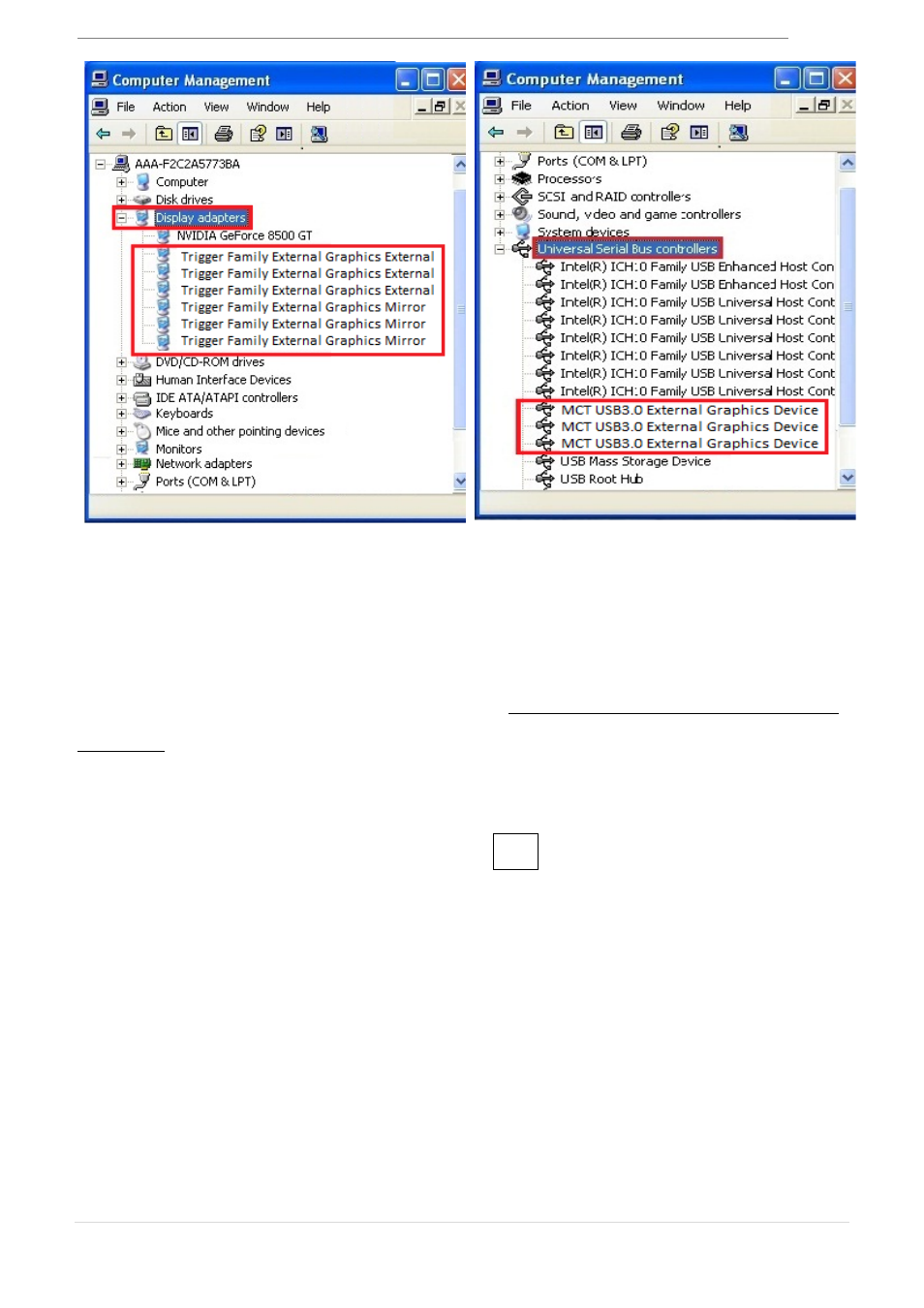 Computer Management
File Action View Window Help

AAA-F2C2A5773BA
Computer
Disk drives
Display adapters
NVIDIA GeForce 8500 GT
Trigger Family External Graphics External
Trigger Family External Graphics External
Trigger Family External Graphics External
Trigger Family External Graphics Mirror
Trigger Family External Graphics Mirror
Trigger Family External Graphics Mirror
DVD/CD-ROM drives
Human Interface Devices
IDE ATA/ATAPI controllers
Keyboards
Mice and other pointing devices
Monitors
Network adapters
Ports (COM & LPT)

Computer Management
File Action View Window Help

Ports (COM & LPT)
Processors
SCSI and RAID controllers
Sound, video and game controllers
System devices
Universal Serial Bus controllers
Intel(R) ICH10 Family USB Enhanced Host Con
Intel(R) ICH10 Family USB Enhanced Host Con
Intel(R) ICH10 Family USB Universal Host Cont
Intel(R) ICH10 Family USB Universal Host Cont
Intel(R) ICH10 Family USB Universal Host Cont
Intel(R) ICH10 Family USB Universal Host Cont
Intel(R) ICH10 Family USB Universal Host Cont
Intel(R) ICH10 Family USB Universal Host Cont
MCT USB3.0 External Graphics Device
MCT USB3.0 External Graphics Device
MCT USB3.0 External Graphics Device
USB Mass Storage Device
USB Root Hub